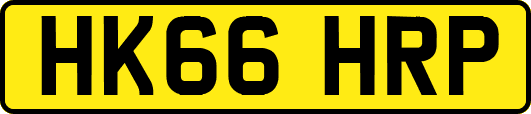 HK66 HRP